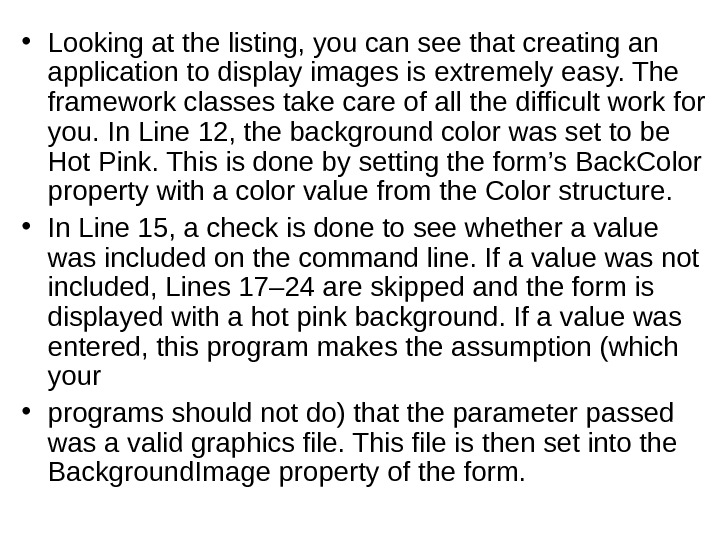 • Looking at the listing, you can see that creating an application to display images is extremely easy. The framework classes take care of all the difficult work for you. In Line 12, the background color was set to be Hot Pink. This is done by setting the form's BackColor property with a color value from the Color structure.

• In Line 15, a check is done to see whether a value was included on the command line. If a value was not included, Lines 17–24 are skipped and the form is displayed with a hot pink background. If a value was entered, this program makes the assumption (which your

• programs should not do) that the parameter passed was a valid graphics file. This file is then set into the BackgroundImage property of the form.